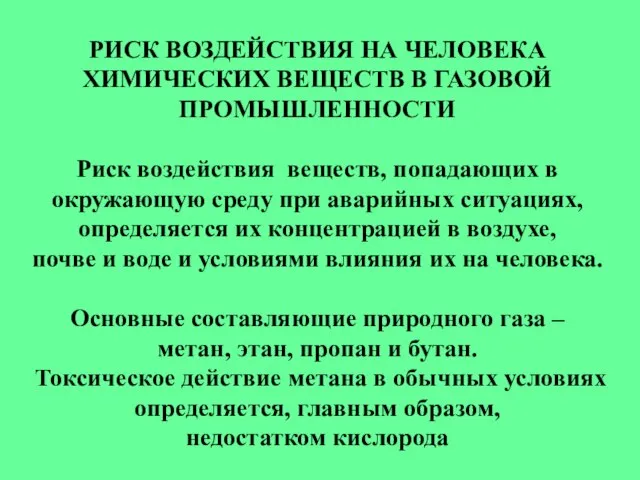 РИСК ВОЗДЕЙСТВИЯ НА ЧЕЛОВЕКА ХИМИЧЕСКИХ ВЕЩЕСТВ В ГАЗОВОЙ ПРОМЫШЛЕННОСТИ

Риск воздействия веществ, попадающих в окружающую среду при аварийных ситуациях, определяется их концентрацией в воздухе, почве и воде и условиями влияния их на человека.

Основные составляющие природного газа – метан, этан, пропан и бутан.
Токсическое действие метана в обычных условиях определяется, главным образом, недостатком кислорода